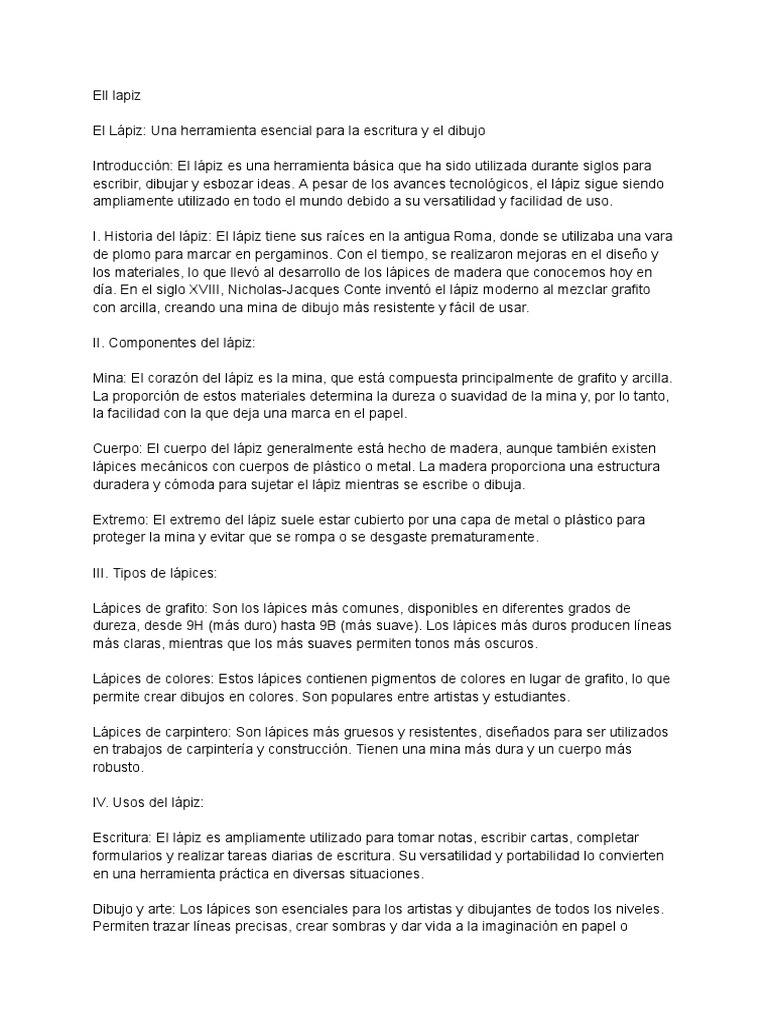 Ell lapiz

El Lápiz: Una herramienta esencial para la escritura y el dibujo

Introducción: El lápiz es una herramienta básica que ha sido utilizada durante siglos para escribir, dibujar y esbozar ideas. A pesar de los avances tecnológicos, el lápiz sigue siendo ampliamente utilizado en todo el mundo debido a su versatilidad y facilidad de uso.

I. Historia del lápiz: El lápiz tiene sus raíces en la antigua Roma, donde se utilizaba una vara de plomo para marcar en pergaminos. Con el tiempo, se realizaron mejoras en el diseño y los materiales, lo que llevó al desarrollo de los lápices de madera que conocemos hoy en día. En el siglo XVIII, Nicholas-Jacques Conte inventó el lápiz moderno al mezclar grafito con arcilla, creando una mina de dibujo más resistente y fácil de usar.

II. Componentes del lápiz:

Mina: El corazón del lápiz es la mina, que está compuesta principalmente de grafito y arcilla. La proporción de estos materiales determina la dureza o suavidad de la mina y, por lo tanto, la facilidad con la que deja una marca en el papel.

Cuerpo: El cuerpo del lápiz generalmente está hecho de madera, aunque también existen lápices mecánicos con cuerpos de plástico o metal. La madera proporciona una estructura duradera y cómoda para sujetar el lápiz mientras se escribe o dibuja.

Extremo: El extremo del lápiz suele estar cubierto por una capa de metal o plástico para proteger la mina y evitar que se rompa o se desgaste prematuramente.

III. Tipos de lápices:

Lápices de grafito: Son los lápices más comunes, disponibles en diferentes grados de dureza, desde 9H (más duro) hasta 9B (más suave). Los lápices más duros producen líneas más claras, mientras que los más suaves permiten tonos más oscuros.

Lápices de colores: Estos lápices contienen pigmentos de colores en lugar de grafito, lo que permite crear dibujos en colores. Son populares entre artistas y estudiantes.

Lápices de carpintero: Son lápices más gruesos y resistentes, diseñados para ser utilizados en trabajos de carpintería y construcción. Tienen una mina más dura y un cuerpo más robusto.

IV. Usos del lápiz:

Escritura: El lápiz es ampliamente utilizado para tomar notas, escribir cartas, completar formularios y realizar tareas diarias de escritura. Su versatilidad y portabilidad lo convierten en una herramienta práctica en diversas situaciones.

Dibujo y arte: Los lápices son esenciales para los artistas y dibujantes de todos los niveles. Permiten trazar líneas precisas, crear sombras y dar vida a la imaginación en papel o